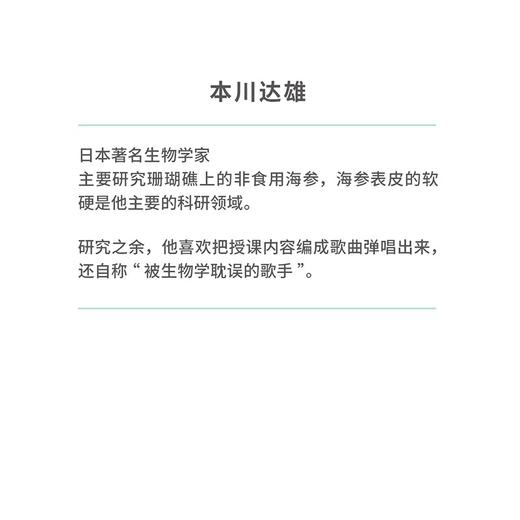 本川达雄

日本著名生物学家
主要研究珊瑚礁上的非食用海参，海参表皮的软硬是他主要的科研领域。

研究之余，他喜欢把授课内容编成歌曲弹唱出来，还自称“被生物学耽误的歌手”。